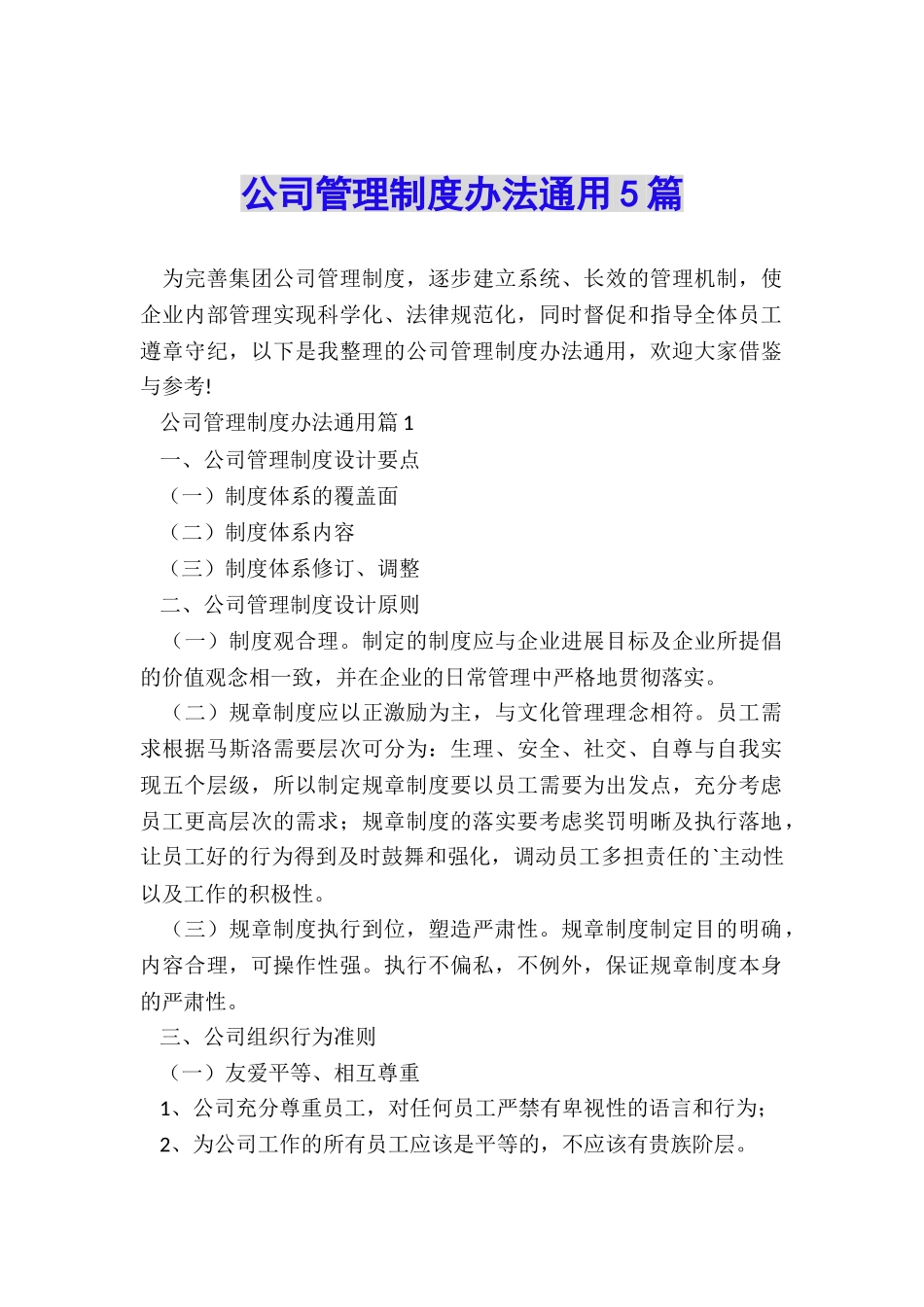 公司管理制度办法通用5篇

为完善集团公司管理制度，逐步建立系统、长效的管理机制，使企业内部管理实现科学化、法律规范化，同时督促和指导全体员工遵章守纪，以下是我整理的公司管理制度办法通用，欢迎大家借鉴与参考!

公司管理制度办法通用篇1

一、公司管理制度设计要点

（一）制度体系的覆盖面

（二）制度体系内容

（三）制度体系修订、调整

二、公司管理制度设计原则

（一）制度观合理。制定的制度应与企业进展目标及企业所提倡的价值观念相一致，并在企业的日常管理中严格地贯彻落实。

（二）规章制度应以正激励为主，与文化管理理念相符。员工需求根据马斯洛需要层次可分为：生理、安全、社交、自尊与自我实现五个层级，所以制定规章制度要以员工需要为出发点，充分考虑员工更高层次的需求；规章制度的落实要考虑奖罚明晰及执行落地，让员工好的行为得到及时鼓舞和强化，调动员工多担责任的`主动性以及工作的积极性。

（三）规章制度执行到位，塑造严肃性。规章制度制定目的明确，内容合理，可操作性强。执行不偏私，不例外，保证规章制度本身的严肃性。

三、公司组织行为准则

（一）友爱平等、相互尊重

1、公司充分尊重员工，对任何员工严禁有卑视性的语言和行为；

2、为公司工作的所有员工应该是平等的，不应该有贵族阶层。